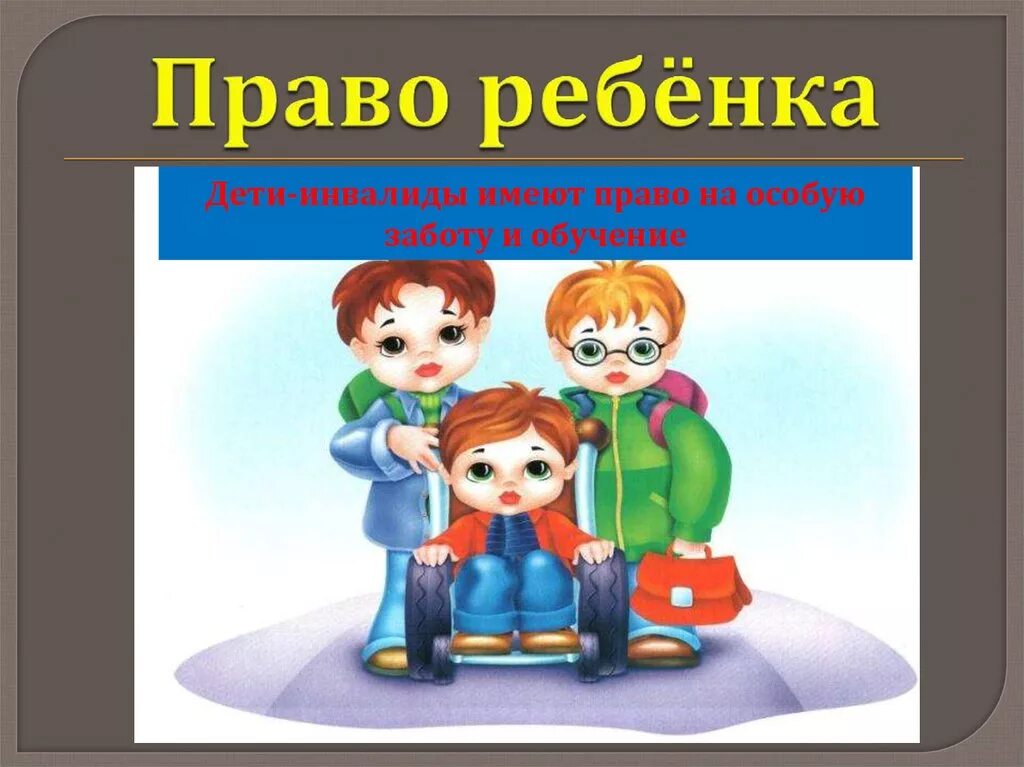 Право ребёнка

Дети-инвалиды имеют право на особую заботу и обучение